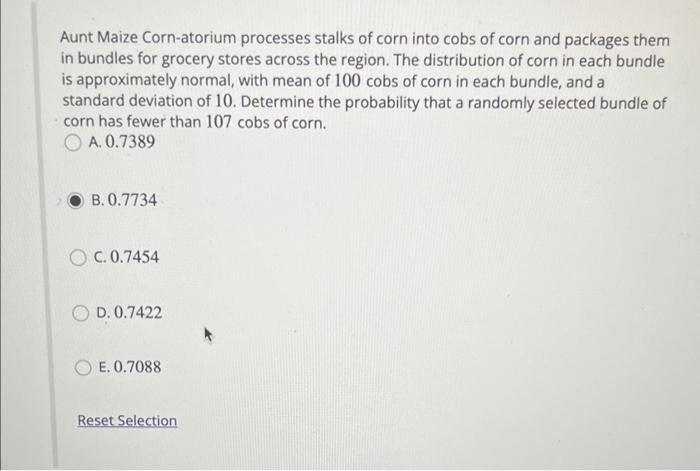 Aunt Maize Corn-atorium processes stalks of corn into cobs of corn and packages them in bundles for grocery stores across the region. The distribution of corn in each bundle is approximately normal, with mean of $100$ cobs of corn in each bundle, and a standard deviation of $10$. Determine the probability that a randomly selected bundle of corn has fewer than $107$ cobs of corn.

A. $0.7389$

B. $0.7734$

C. $0.7454$

D. $0.7422$

E. $0.7088$

Reset Selection